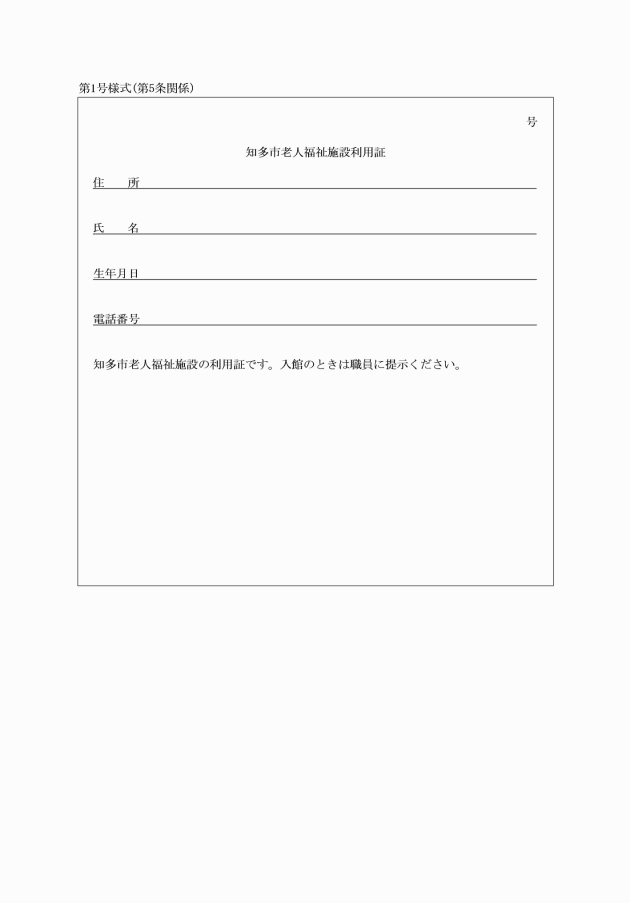 第1号様式(第5条関係)

号

知多市老人福祉施設利用証

住　所

氏　名

生年月日

電話番号

知多市老人福祉施設の利用証です。入館のときは職員に提示ください。